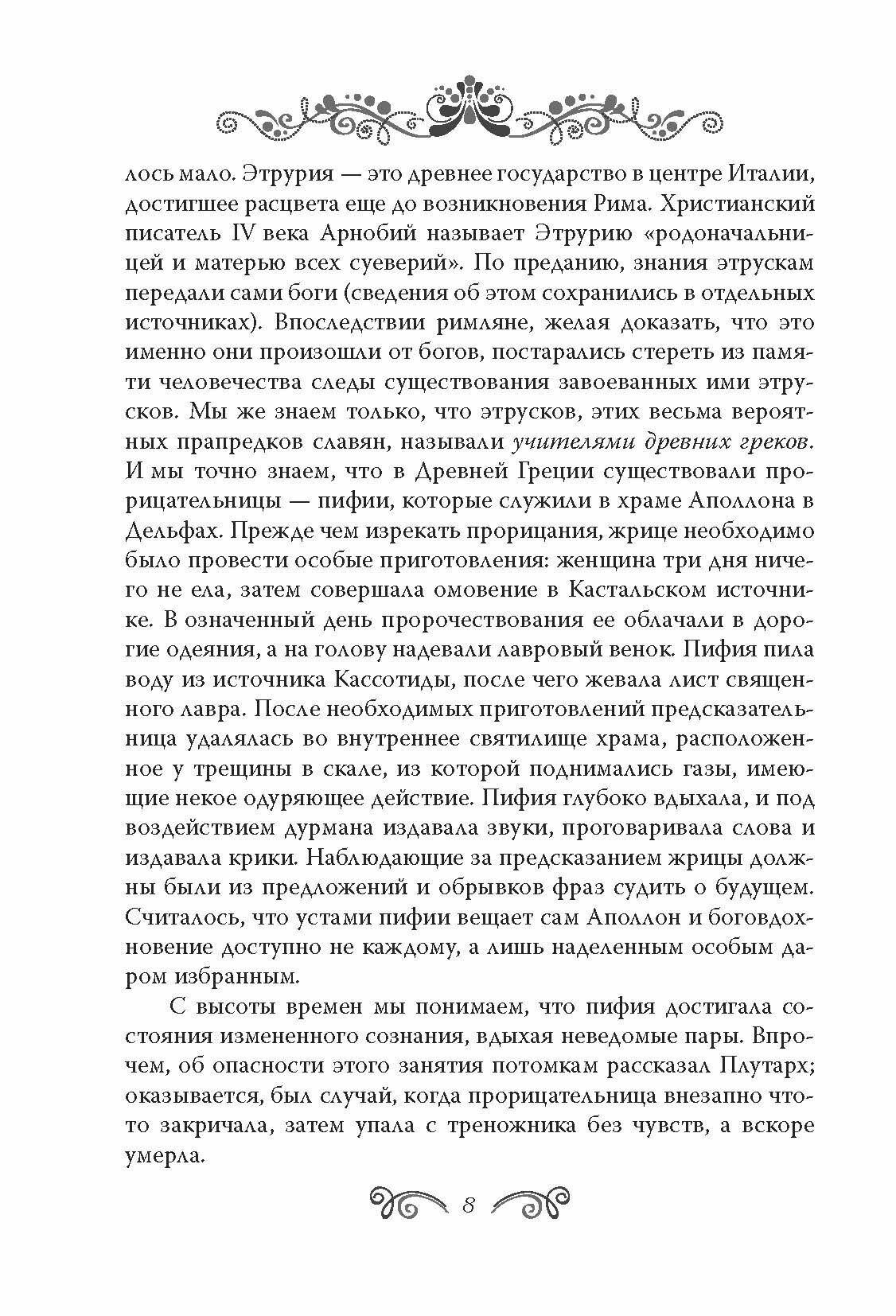 лось мало. Этрурия — это древнее государство в центре Италии, достигшее расцвета еще до возникновения Рима. Христианский писатель IV века Арнобий называет Этрурию «родоначальницей и матерью всех суеверий». По преданию, знания этрускам передали сами боги (сведения об этом сохранились в отдельных источниках). Впоследствии римляне, желая доказать, что это именно они произошли от богов, постарались стереть из памяти человечества следы существования завоеванных ими этрусков. Мы же знаем только, что этрусков, этих весьма вероятных прапредков славян, называли учителями древних греков. И мы точно знаем, что в Древней Греции существовали прорицательницы — пифии, которые служили в храме Аполлона в Дельфах. Прежде чем изрекать прорицания, жрице необходимо было провести особые приготовления: женщина три дня ничего не ела, затем совершала омовение в Кастальском источнике. В означенный день пророчествования ее облачали в дорогие одеяния, а на голову надевали лавровый венок. Пифия пила воду из источника Кассотиды, после чего жевала лист священного лавра. После необходимых приготовлений предсказательница удалялась во внутреннее святилище храма, расположенное у трещины в скале, из которой поднимались газы, имеющие некое одуряющее действие. Пифия глубоко вдыхала, и под воздействием дурмана издавала звуки, проговаривала слова и издавала крики. Наблюдающие за предсказанием жрицы должны были из предложений и обрывков фраз судить о будущем. Считалось, что устами пифии вещает сам Аполлон и боговдохновение доступно не каждому, а лишь наделенным особым даром избранным.

С высоты времен мы понимаем, что пифия достигала состояния измененного сознания, вдыхая неведомые пары. Впрочем, об опасности этого занятия потомкам рассказал Плутарх; оказывается, был случай, когда прорицательница внезапно что-то закричала, затем упала с треножника без чувств, а вскоре умерла.

8